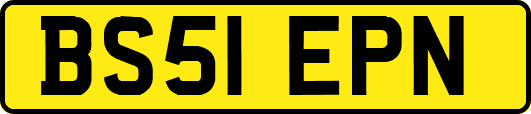 BS51 EPN